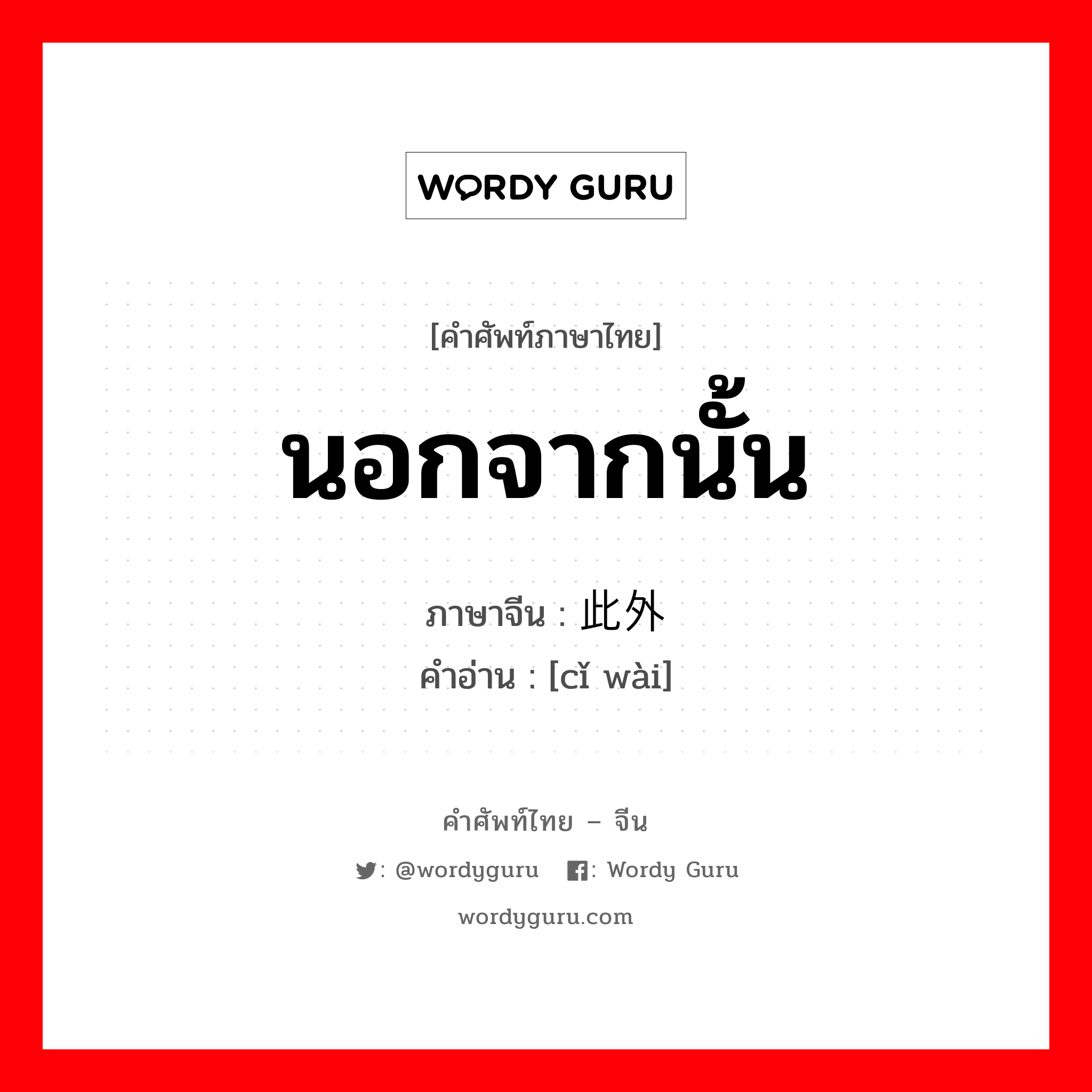 WORDY GURU

[คำศัพท์ภาษาไทย]

นอกจากนั้น

ภาษาจีน : 此外
คำอ่าน : [cǐ wài]

คำศัพท์ไทย – จีน

: @wordyguru  : Wordy Guru

wordyguru.com